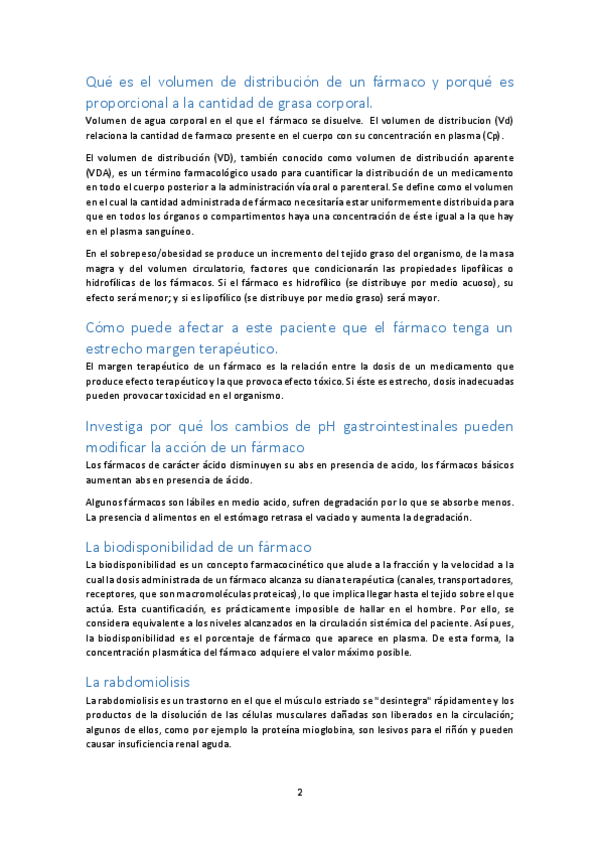 Qué es el volumen de distribución de un fármaco y porqué es proporcional a la cantidad de grasa corporal.

Volumen de agua corporal en el que el fármaco se disuelve. El volumen de distribucion (Vd) relaciona la cantidad de farmaco presente en el cuerpo con su concentración en plasma (Cp).

El volumen de distribución (VD), también conocido como volumen de distribución aparente (VDA), es un término farmacológico usado para cuantificar la distribución de un medicamento en todo el cuerpo posterior a la administración vía oral o parenteral. Se define como el volumen en el cual la cantidad administrada de fármaco necesitaría estar uniformemente distribuida para que en todos los órganos o compartimentos haya una concentración de éste igual a la que hay en el plasma sanguíneo.

En el sobrepeso/obesidad se produce un incremento del tejido graso del organismo, de la masa magra y del volumen circulatorio, factores que condicionarán las propiedades lipofílicas o hidrofílicas de los fármacos. Si el fármaco es hidrofílico (se distribuye por medio acuoso), su efecto será menor; y si es lipofílico (se distribuye por medio graso) será mayor.

Cómo puede afectar a este paciente que el fármaco tenga un estrecho margen terapéutico.

El margen terapéutico de un fármaco es la relación entre la dosis de un medicamento que produce efecto terapéutico y la que provoca efecto tóxico. Si éste es estrecho, dosis inadecuadas pueden provocar toxicidad en el organismo.

Investiga por qué los cambios de pH gastrointestinales pueden modificar la acción de un fármaco

Los fármacos de carácter ácido disminuyen su abs en presencia de acido, los fármacos básicos aumentan abs en presencia de ácido.

Algunos fármacos son lábiles en medio acido, sufren degradación por lo que se absorbe menos. La presencia d alimentos en el estómago retrasa el vaciado y aumenta la degradación.

La biodisponibilidad de un fármaco

La biodisponibilidad es un concepto farmacocinético que alude a la fracción y la velocidad a la cual la dosis administrada de un fármaco alcanza su diana terapéutica (canales, transportadores, receptores, que son macromoléculas proteicas), lo que implica llegar hasta el tejido sobre el que actúa. Esta cuantificación, es prácticamente imposible de hallar en el hombre. Por ello, se considera equivalente a los niveles alcanzados en la circulación sistémica del paciente. Así pues, la biodisponibilidad es el porcentaje de fármaco que aparece en plasma. De esta forma, la concentración plasmática del fármaco adquiere el valor máximo posible.

La rabdomiolisis

La rabdomiolisis es un trastorno en el que el músculo estriado se "desintegra" rápidamente y los productos de la disolución de las células musculares dañadas son liberados en la circulación; algunos de ellos, como por ejemplo la proteína mioglobina, son lesivos para el riñón y pueden causar insuficiencia renal aguda.

2